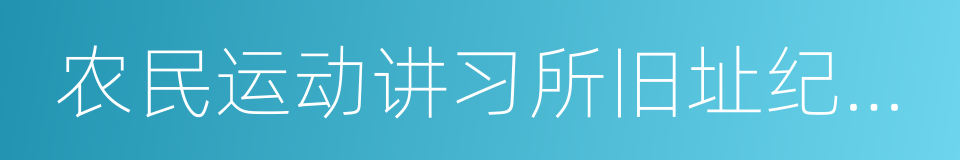 农民运动讲习所旧址纪...